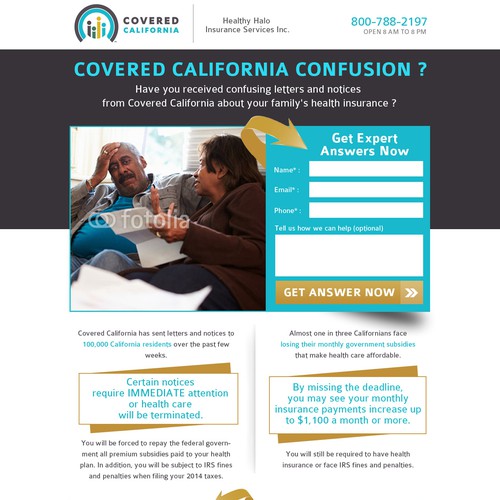 COVERED CALIFORNIA

Healthy Halo Insurance Services Inc.

800-788-2197
OPEN 8 AM TO 8 PM

COVERED CALIFORNIA CONFUSION ?

Have you received confusing letters and notices from Covered California about your family's health insurance ?

fotolia

Get Expert Answers Now

Name* :

Email* :

Phone* :

Tell us how we can help (optional)

GET ANSWER NOW

Covered California has sent letters and notices to 100,000 California residents over the past few weeks.

Certain notices require IMMEDIATE attention or health care will be terminated.

You will be forced to repay the federal government all premium subsidies paid to your health plan. In addition, you will be subject to IRS fines and penalties when filing your 2014 taxes.

Almost one in three Californians face losing their monthly government subsidies that make health care affordable.

By missing the deadline, you may see your monthly insurance payments increase up to $1,100 a month or more.

You will still be required to have health insurance or face IRS fines and penalties.